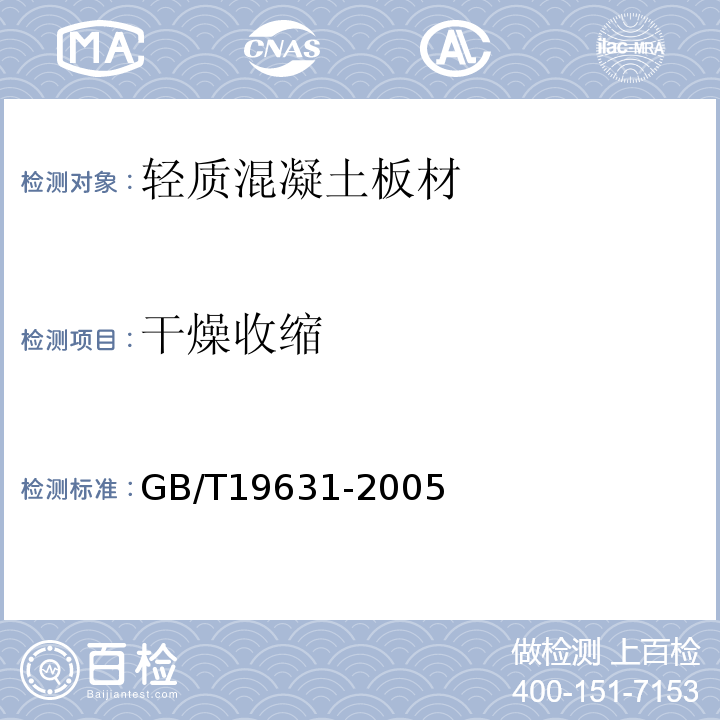 MA CNAS AL ilac-MRA

检测对象：轻质混凝土板材

检测项目：干燥收缩

检测标准：GB/T19631-2005

百检
Baijiantest.com

做检测 上百检
400-151-7153